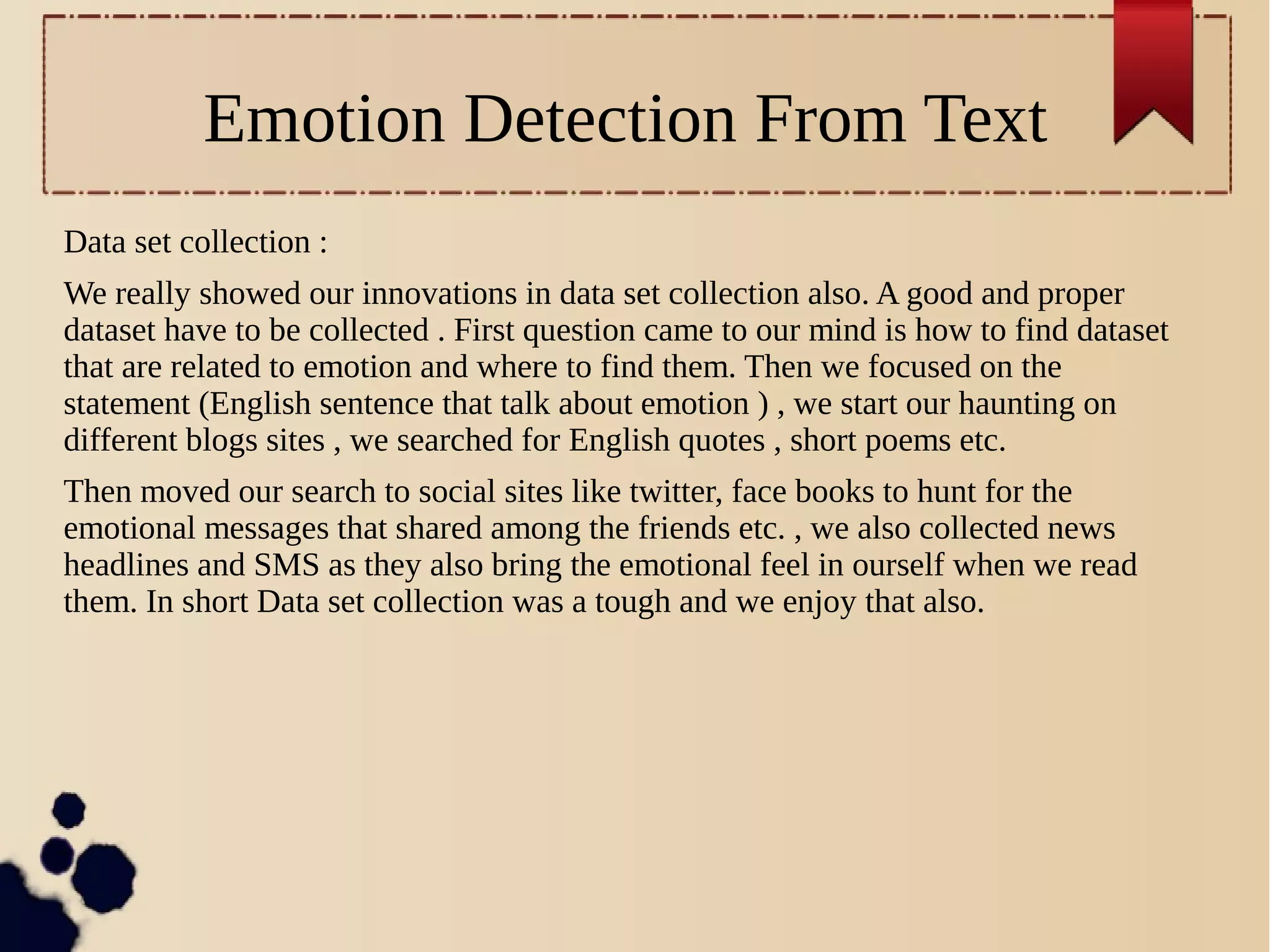 Emotion Detection From Text

Data set collection :

We really showed our innovations in data set collection also. A good and proper dataset have to be collected . First question came to our mind is how to find dataset that are related to emotion and where to find them. Then we focused on the statement (English sentence that talk about emotion ) , we start our haunting on different blogs sites , we searched for English quotes , short poems etc.

Then moved our search to social sites like twitter, face books to hunt for the emotional messages that shared among the friends etc. , we also collected news headlines and SMS as they also bring the emotional feel in ourself when we read them. In short Data set collection was a tough and we enjoy that also.